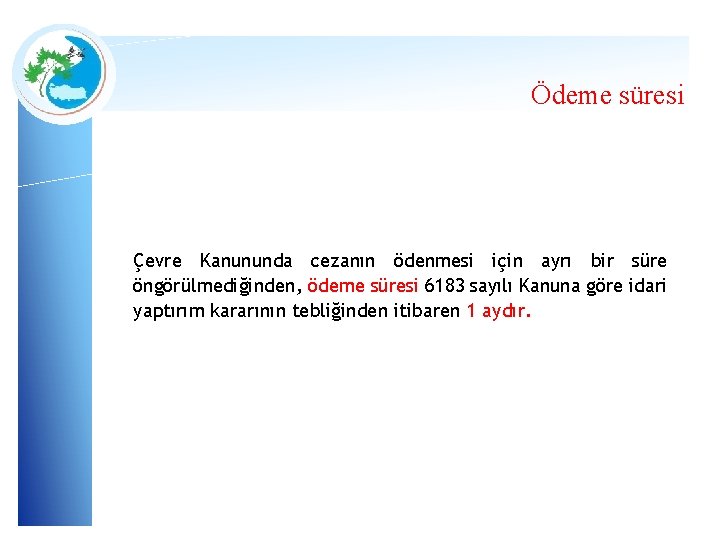 Ödeme süresi

Çevre Kanununda cezanın ödenmesi için ayrı bir süre öngörülmediğinden, ödeme süresi 6183 sayılı Kanuna göre idari yaptırım kararının tebliğinden itibaren 1 aydır.